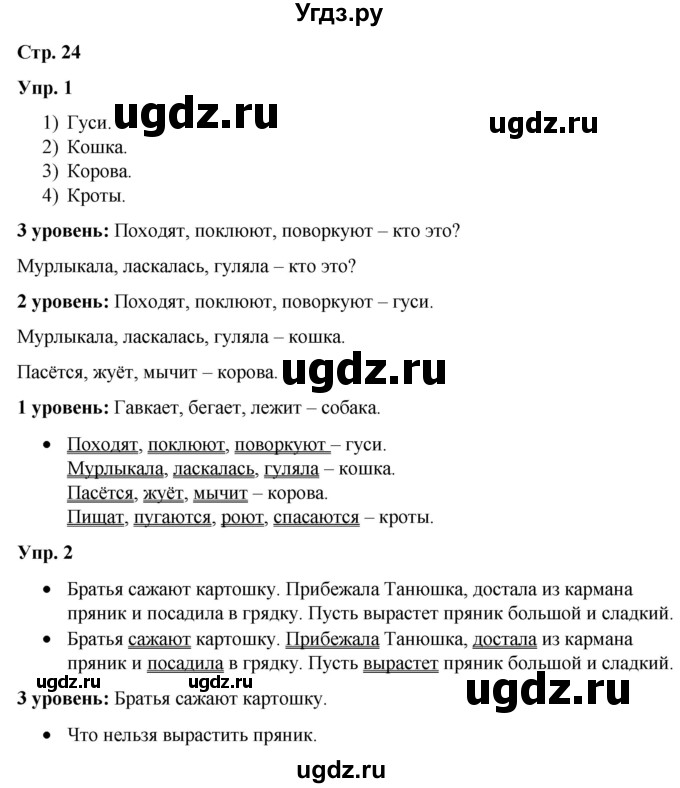 Угдз.ру

Стр. 24

Упр. 1

ugdz.ru

ugdz.ru

1) Гуси.
2) Кошка.
3) Корова.
4) Кроты.

3 уровень: Походят, поклюют, поворкуют – кто это?

Мурлыкала, ласкалась, гуляла – кто это?

2 уровень: Походят, поклюют, поворкуют – гуси.

Мурлыкала, ласкалась, гуляла – кошка.

Пасётся, жуёт, мычит – корова. ugdz.ru

1 уровень: Гавкает, бегает, лежит – собака.

• Походят, поклюют, поворкуют – гуси.
Мурлыкала, ласкалась, гуляла – кошка.
Пасётся, жуёт, мычит – корова.
Пищат, пугаются, роют, спасаются – кроты.

Упр. 2

• Братья сажают картошку. Прибежала Танюшка, достала из кармана пряник и посадила в грядку. Пусть вырастет пряник большой и сладкий.
• Братья сажают картошку. Прибежала Танюшка, достала из кармана пряник и посадила в грядку. Пусть вырастет пряник большой и сладкий.

ugdz.ru ugdz.ru ugdz.ru

3 уровень: Братья сажают картошку.

• Что нельзя вырастить пряник.

ugdz.ru